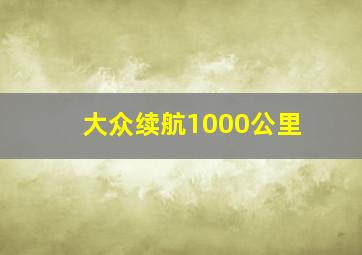 大众续航1000公里